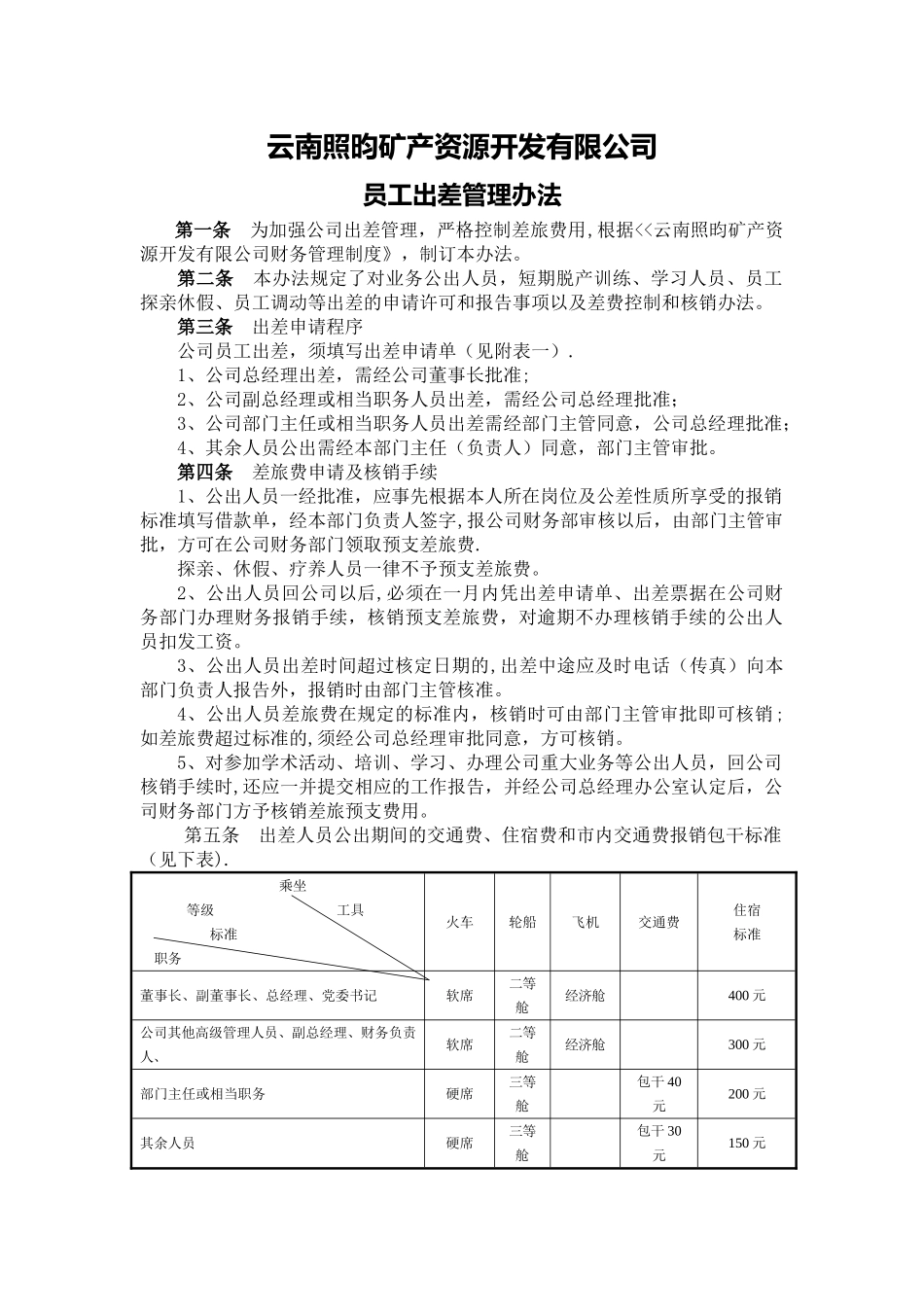 云南照昀矿产资源开发有限公司

员工出差管理办法

第一条　为加强公司出差管理，严格控制差旅费用，根据<<云南照昀矿产资源开发有限公司财务管理制度》，制订本办法。

第二条　本办法规定了对业务公出人员，短期脱产训练、学习人员、员工探亲休假、员工调动等出差的申请许可和报告事项以及差费控制和核销办法。

第三条　出差申请程序

公司员工出差，须填写出差申请单（见附表一）.

1、公司总经理出差，需经公司董事长批准；

2、公司副总经理或相当职务人员出差，需经公司总经理批准；

3、公司部门主任或相当职务人员出差需经部门主管同意，公司总经理批准；

4、其余人员公出需经本部门主任（负责人）同意，部门主管审批。

第四条　差旅费申请及核销手续

1、公出人员一经批准，应事先根据本人所在岗位及公差性质所享受的报销标准填写借款单，经本部门负责人签字，报公司财务部审核以后，由部门主管审批，方可在公司财务部门领取预支差旅费.

探亲、休假、疗养人员一律不予预支差旅费。

2、公出人员回公司以后，必须在一月内凭出差申请单、出差票据在公司财务部门办理财务报销手续，核销预支差旅费，对逾期不办理核销手续的公出人员扣发工资。

3、公出人员出差时间超过核定日期的，出差中途应及时电话（传真）向本部门负责人报告外，报销时由部门主管核准。

4、公出人员差旅费在规定的标准内，核销时可由部门主管审批即可核销；如差旅费超过标准的，须经公司总经理审批同意，方可核销。

5、对参加学术活动、培训、学习、办理公司重大业务等公出人员，回公司核销手续时，还应一并提交相应的工作报告，并经公司总经理办公室认定后，公司财务部门方予核销差旅预支费用。

第五条　出差人员公出期间的交通费、住宿费和市内交通费报销包干标准（见下表）.

| 乘坐 工具 等级 标准 职务 | 火车 | 轮船 | 飞机 | 交通费 | 住宿标准 |
|---|---|---|---|---|---|
| 董事长、副董事长、总经理、党委书记 | 软席 | 二等舱 | 经济舱 | | 400 元 |
| 公司其他高级管理人员、副总经理、财务负责人、 | 软席 | 二等舱 | 经济舱 | | 300 元 |
| 部门主任或相当职务 | 硬席 | 三等舱 | | 包干 40 元 | 200 元 |
| 其余人员 | 硬席 | 三等舱 | | 包干 30 元 | 150 元 |